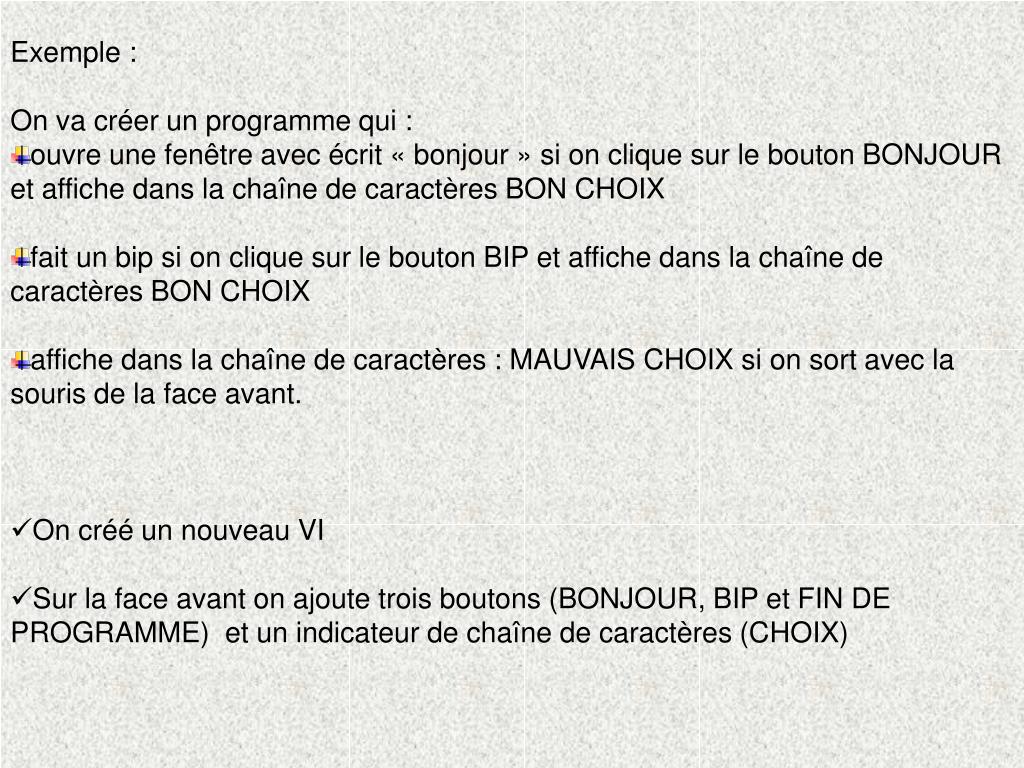 Exemple :

On va créer un programme qui :
ouvre une fenêtre avec écrit « bonjour » si on clique sur le bouton BONJOUR et affiche dans la chaîne de caractères BON CHOIX

fait un bip si on clique sur le bouton BIP et affiche dans la chaîne de caractères BON CHOIX

affiche dans la chaîne de caractères : MAUVAIS CHOIX si on sort avec la souris de la face avant.

✓On créé un nouveau VI

✓Sur la face avant on ajoute trois boutons (BONJOUR, BIP et FIN DE PROGRAMME) et un indicateur de chaîne de caractères (CHOIX)